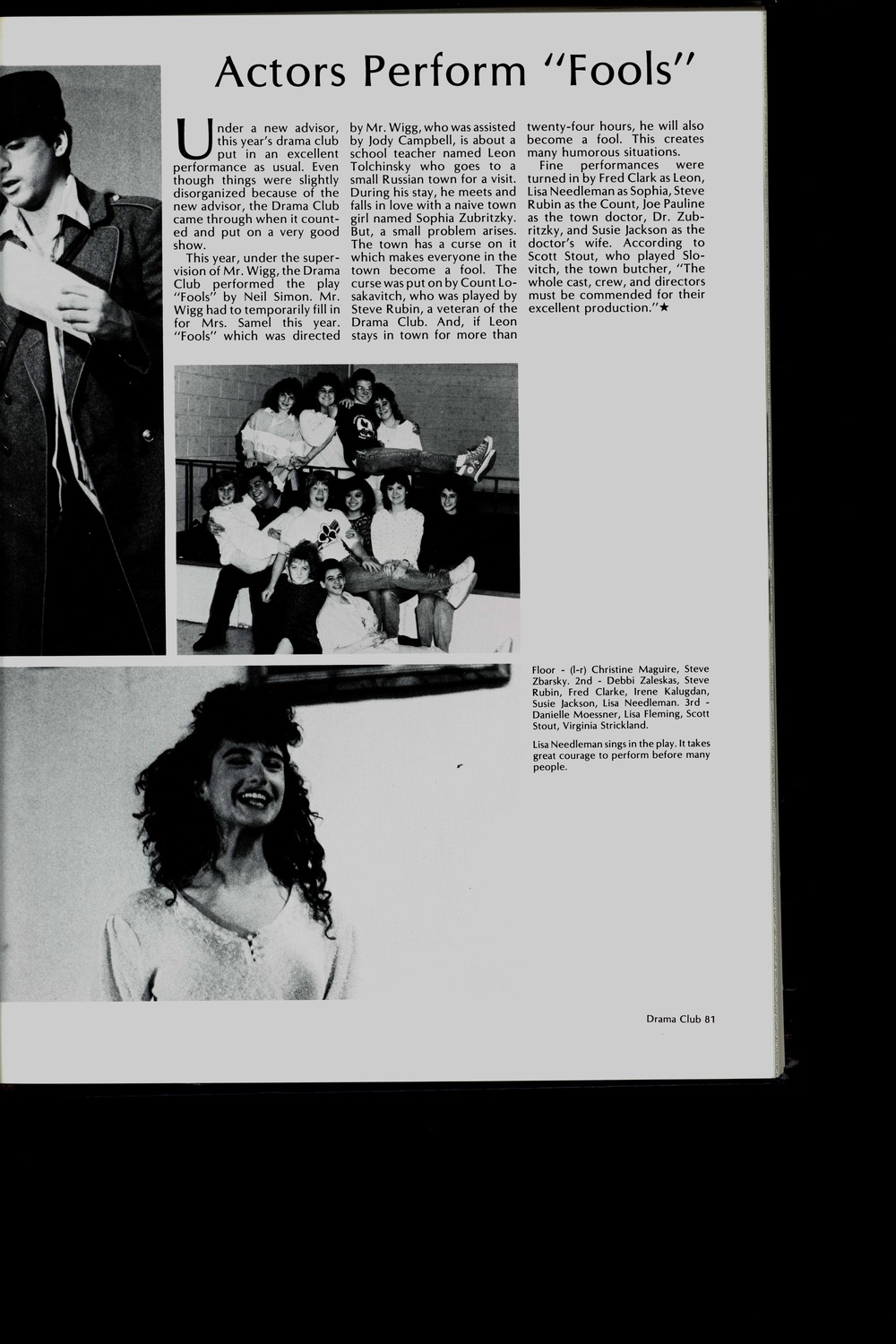 Actors Perform "Fools"

Under a new advisor, this year's drama club put in an excellent performance as usual. Even though things were slightly disorganized because of the new advisor, the Drama Club came through when it counted and put on a very good show.

This year, under the supervision of Mr. Wigg, the Drama Club performed the play "Fools" by Neil Simon. Mr. Wigg had to temporarily fill in for Mrs. Samel this year. "Fools" which was directed by Mr. Wigg, who was assisted by Jody Campbell, is about a school teacher named Leon Tolchinsky who goes to a small Russian town for a visit. During his stay, he meets and falls in love with a naive town girl named Sophia Zubritzky. But, a small problem arises. The town has a curse on it which makes everyone in the town become a fool. The curse was put on by Count Losakavitch, who was played by Steve Rubin, a veteran of the Drama Club. And, if Leon stays in town for more than twenty-four hours, he will also become a fool. This creates many humorous situations.

Fine performances were turned in by Fred Clark as Leon, Lisa Needleman as Sophia, Steve Rubin as the Count, Joe Pauline as the town doctor, Dr. Zubritzky, and Susie Jackson as the doctor's wife. According to Scott Stout, who played Slovitch, the town butcher, "The whole cast, crew, and directors must be commended for their excellent production."★

Floor - (l-r) Christine Maguire, Steve Zbarsky. 2nd - Debbi Zaleskas, Steve Rubin, Fred Clarke, Irene Kalugdan, Susie Jackson, Lisa Needleman. 3rd - Danielle Moessner, Lisa Fleming, Scott Stout, Virginia Strickland.

Lisa Needleman sings in the play. It takes great courage to perform before many people.

Drama Club 81